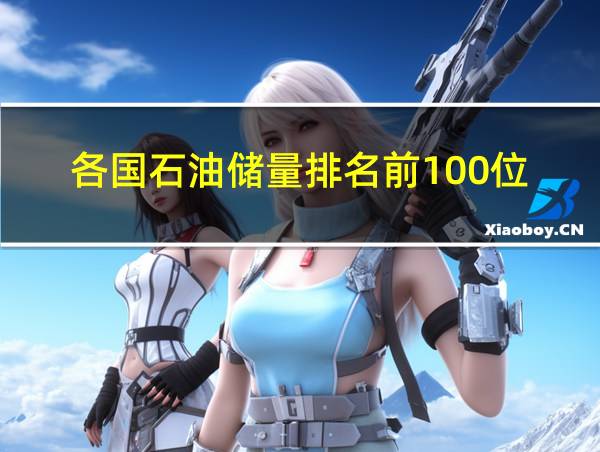 各国石油储量排名前100位

Xiaoboy.CN